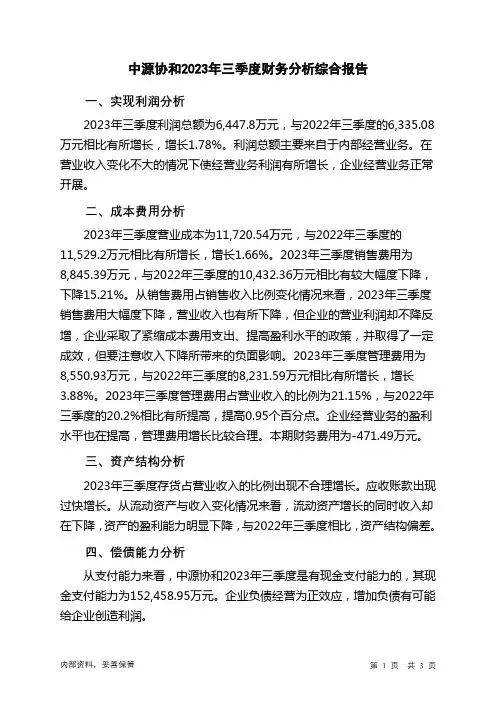 中源协和2023年三季度财务分析综合报告

一、实现利润分析

2023年三季度利润总额为6,447.8万元，与2022年三季度的6,335.08万元相比有所增长，增长1.78%。利润总额主要来自于内部经营业务。在营业收入变化不大的情况下使经营业务利润有所增长，企业经营业务正常开展。

二、成本费用分析

2023年三季度营业成本为11,720.54万元，与2022年三季度的11,529.2万元相比有所增长，增长1.66%。2023年三季度销售费用为8,845.39万元，与2022年三季度的10,432.36万元相比有较大幅度下降，下降15.21%。从销售费用占销售收入比例变化情况来看，2023年三季度销售费用大幅度下降，营业收入也有所下降，但企业的营业利润却不降反增，企业采取了紧缩成本费用支出、提高盈利水平的政策，并取得了一定成效，但要注意收入下降所带来的负面影响。2023年三季度管理费用为8,550.93万元，与2022年三季度的8,231.59万元相比有所增长，增长3.88%。2023年三季度管理费用占营业收入的比例为21.15%，与2022年三季度的20.2%相比有所提高，提高0.95个百分点。企业经营业务的盈利水平也在提高，管理费用增长比较合理。本期财务费用为-471.49万元。

三、资产结构分析

2023年三季度存货占营业收入的比例出现不合理增长。应收账款出现过快增长。从流动资产与收入变化情况来看，流动资产增长的同时收入却在下降，资产的盈利能力明显下降，与2022年三季度相比，资产结构偏差。

四、偿债能力分析

从支付能力来看，中源协和2023年三季度是有现金支付能力的，其现金支付能力为152,458.95万元。企业负债经营为正效应，增加负债有可能给企业创造利润。

内部资料，妥善保管

第 1 页 共 3 页